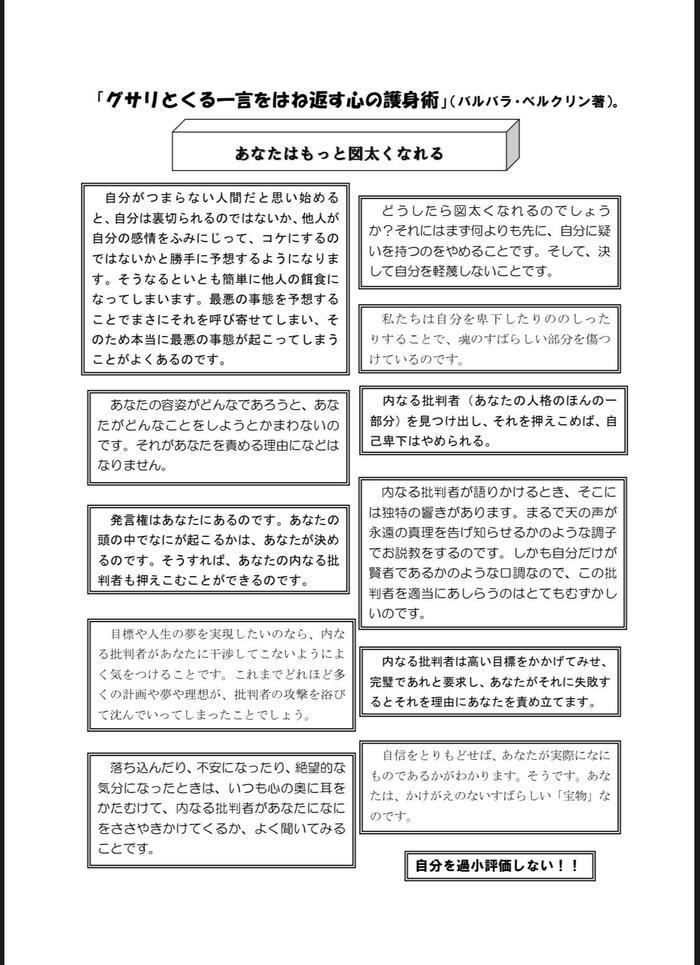 「グサリとくる一言をはね返す心の護身術」(バルバラ・ベルクリン著)。

あなたはもっと図太くなれる

自分がつまらない人間だと思い始めると、自分は裏切られるのではないか、他人が自分の感情をふみにじって、コケにするのではないかと勝手に予想するようになります。そうなるといとも簡単に他人の餌食になってしまいます。最悪の事態を予想することでまさにそれを呼び寄せてしまい、そのため本当に最悪の事態が起こってしまうことがよくあるのです。

あなたの容姿がどんなであろうと、あなたがどんなことをしようとかまわないのです。それがあなたを責める理由になどはなりません。

発言権はあなたにあるのです。あなたの頭の中でなにが起こるかは、あなたが決めるのです。そうすれば、あなたの内なる批判者も押えこむことができるのです。

目標や人生の夢を実現したいのなら、内なる批判者があなたに干渉してこないようによく気をつけることです。これまでどれほど多くの計画や夢や理想が、批判者の攻撃を浴びて沈んでいってしまったことでしょう。

落ち込んだり、不安になったり、絶望的な気分になったときは、いつも心の奥に耳をかたむけて、内なる批判者があなたになにをささやきかけてくるか、よく聞いてみることです。

どうしたら図太くなれるのでしょうか?それにはまず何よりも先に、自分に疑いを持つのをやめることです。そして、決して自分を軽蔑しないことです。

私たちは自分を卑下したりののしったりすることで、魂のすばらしい部分を傷つけているのです。

内なる批判者(あなたの人格のほんの一部分)を見つけ出し、それを押えこめば、自己卑下はやめられる。

内なる批判者が語りかけるとき、そこには独特の響きがあります。まるで天の声が永遠の真理を告げ知らせるかのような調子でお説教をするのです。しかも自分だけが賢者であるかのような口調なので、この批判者を適当にあしらうのはとてもむずかしいのです。

内なる批判者は高い目標をかかげてみせ、完璧であれと要求し、あなたがそれに失敗するとそれを理由にあなたを責め立てます。

自信をとりもどせば、あなたが実際になにものであるかがわかります。そうです。あなたは、かけがえのないすばらしい「宝物」なのです。

自分を過小評価しない!!